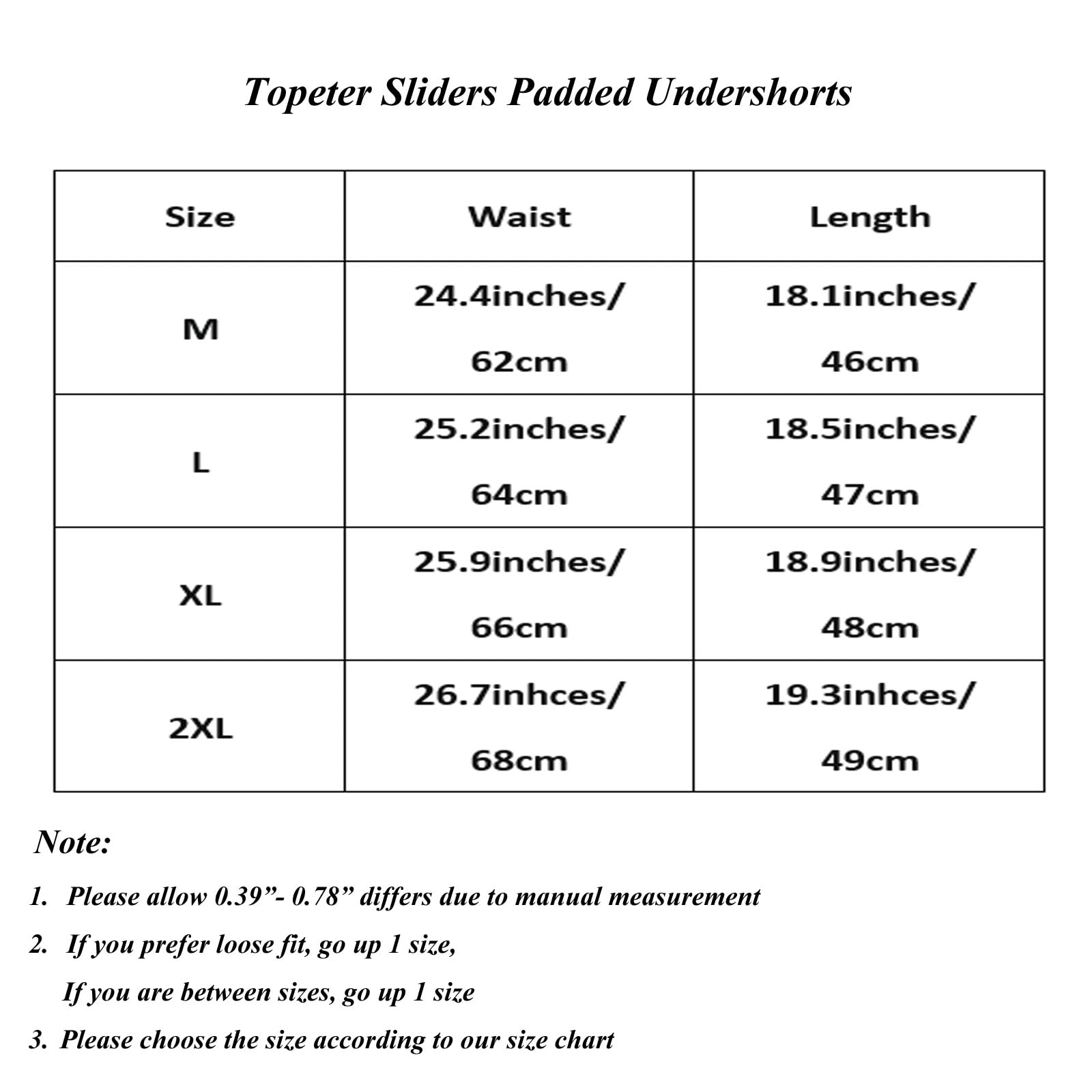 Topeter Sliders Padded Undershorts

| Size | Waist | Length |
|---|---|---|
| M | 24.4inches/ 62cm | 18.1inches/ 46cm |
| L | 25.2inches/ 64cm | 18.5inches/ 47cm |
| XL | 25.9inches/ 66cm | 18.9inches/ 48cm |
| 2XL | 26.7inhces/ 68cm | 19.3inhces/ 49cm |

Note:

1. Please allow 0.39”- 0.78” differs due to manual measurement

2. If you prefer loose fit, go up 1 size,
If you are between sizes, go up 1 size

3. Please choose the size according to our size chart